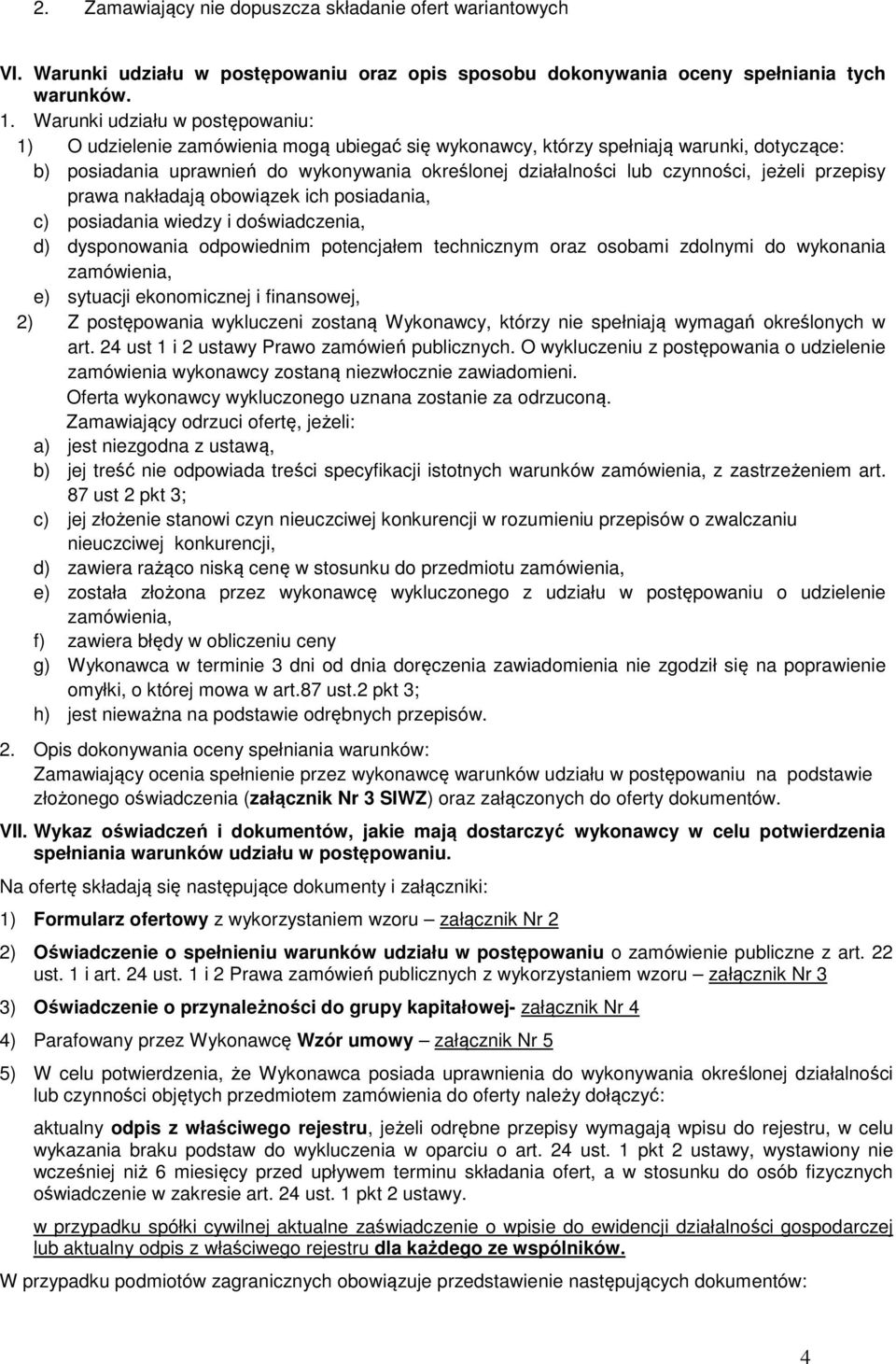 2. Zamawiający nie dopuszcza składanie ofert wariantowych

VI. Warunki udziału w postępowaniu oraz opis sposobu dokonywania oceny spełniania tych warunków.

1. Warunki udziału w postępowaniu:

1) O udzielenie zamówienia mogą ubiegać się wykonawcy, którzy spełniają warunki, dotyczące:

b) posiadania uprawnień do wykonywania określonej działalności lub czynności, jeżeli przepisy prawa nakładają obowiązek ich posiadania,

c) posiadania wiedzy i doświadczenia,

d) dysponowania odpowiednim potencjałem technicznym oraz osobami zdolnymi do wykonania zamówienia,

e) sytuacji ekonomicznej i finansowej,

2) Z postępowania wykluczeni zostaną Wykonawcy, którzy nie spełniają wymagań określonych w art. 24 ust 1 i 2 ustawy Prawo zamówień publicznych. O wykluczeniu z postępowania o udzielenie zamówienia wykonawcy zostaną niezwłocznie zawiadomieni.

Oferta wykonawcy wykluczonego uznana zostanie za odrzuconą.

Zamawiający odrzuci ofertę, jeżeli:

a) jest niezgodna z ustawą,

b) jej treść nie odpowiada treści specyfikacji istotnych warunków zamówienia, z zastrzeżeniem art. 87 ust 2 pkt 3;

c) jej złożenie stanowi czyn nieuczciwej konkurencji w rozumieniu przepisów o zwalczaniu nieuczciwej konkurencji,

d) zawiera rażąco niską cenę w stosunku do przedmiotu zamówienia,

e) została złożona przez wykonawcę wykluczonego z udziału w postępowaniu o udzielenie zamówienia,

f) zawiera błędy w obliczeniu ceny

g) Wykonawca w terminie 3 dni od dnia doręczenia zawiadomienia nie zgodził się na poprawienie omyłki, o której mowa w art.87 ust.2 pkt 3;

h) jest nieważna na podstawie odrębnych przepisów.

2. Opis dokonywania oceny spełniania warunków:

Zamawiający ocenia spełnienie przez wykonawcę warunków udziału w postępowaniu na podstawie złożonego oświadczenia (załącznik Nr 3 SIWZ) oraz załączonych do oferty dokumentów.

VII. Wykaz oświadczeń i dokumentów, jakie mają dostarczyć wykonawcy w celu potwierdzenia spełniania warunków udziału w postępowaniu.

Na ofertę składają się następujące dokumenty i załączniki:

1) Formularz ofertowy z wykorzystaniem wzoru – załącznik Nr 2

2) Oświadczenie o spełnieniu warunków udziału w postępowaniu o zamówienie publiczne z art. 22 ust. 1 i art. 24 ust. 1 i 2 Prawa zamówień publicznych z wykorzystaniem wzoru – załącznik Nr 3

3) Oświadczenie o przynależności do grupy kapitałowej- załącznik Nr 4

4) Parafowany przez Wykonawcę Wzór umowy – załącznik Nr 5

5) W celu potwierdzenia, że Wykonawca posiada uprawnienia do wykonywania określonej działalności lub czynności objętych przedmiotem zamówienia do oferty należy dołączyć:

aktualny odpis z właściwego rejestru, jeżeli odrębne przepisy wymagają wpisu do rejestru, w celu wykazania braku podstaw do wykluczenia w oparciu o art. 24 ust. 1 pkt 2 ustawy, wystawiony nie wcześniej niż 6 miesięcy przed upływem terminu składania ofert, a w stosunku do osób fizycznych oświadczenie w zakresie art. 24 ust. 1 pkt 2 ustawy.

w przypadku spółki cywilnej aktualne zaświadczenie o wpisie do ewidencji działalności gospodarczej lub aktualny odpis z właściwego rejestru dla każdego ze wspólników.

W przypadku podmiotów zagranicznych obowiązuje przedstawienie następujących dokumentów:

4